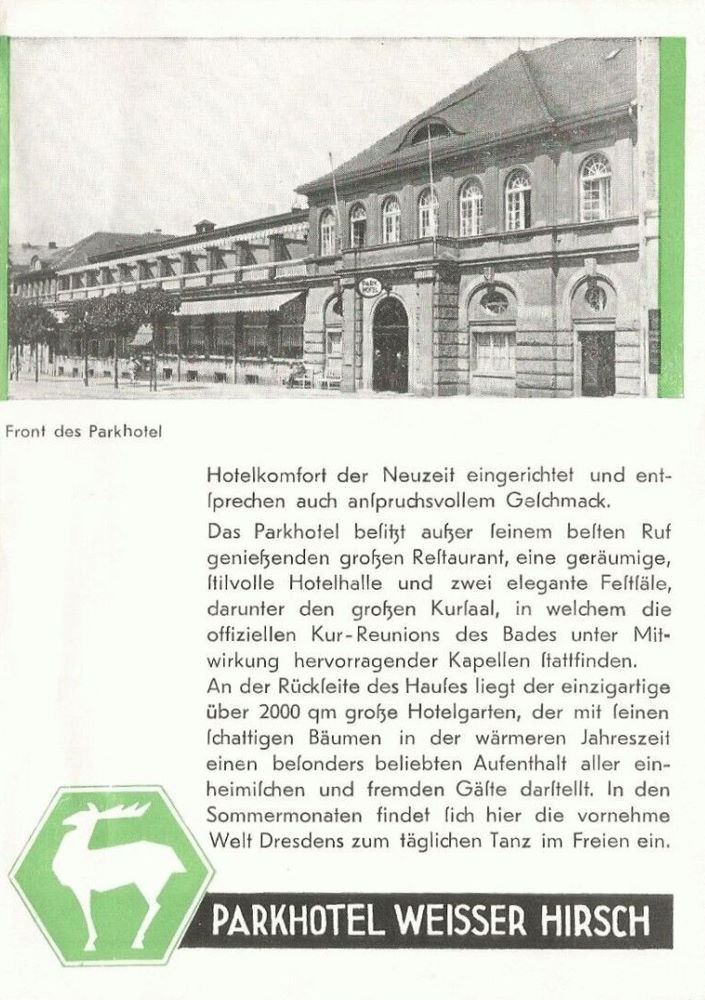 PARK HOTEL

Front des Parkhotel

Hotelkomfort der Neuzeit eingerichtet und entſprechen auch anſpruchsvollem Geſchmack.

Das Parkhotel beſitzt außer ſeinem beſten Ruf genießenden großen Reſtaurant, eine geräumige, ſtilvolle Hotelhalle und zwei elegante Feſtſäle, darunter den großen Kurſaal, in welchem die offiziellen Kur-Reunions des Bades unter Mitwirkung hervorragender Kapellen ſtattfinden.
An der Rückſeite des Hauſes liegt der einzigartige über 2000 qm große Hotelgarten, der mit ſeinen ſchattigen Bäumen in der wärmeren Jahreszeit einen beſonders beliebten Aufenthalt aller einheimiſchen und fremden Gäſte darſtellt. In den Sommermonaten findet ſich hier die vornehme Welt Dresdens zum täglichen Tanz im Freien ein.

PARKHOTEL WEISSER HIRSCH